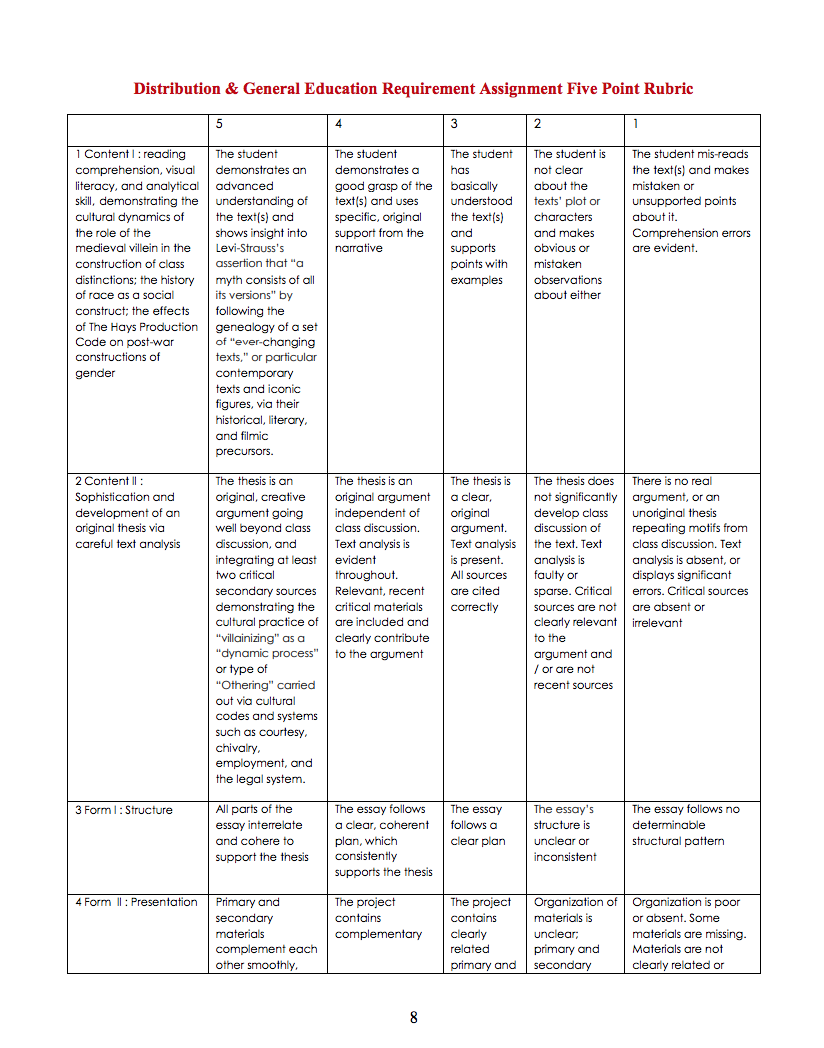 Distribution & General Education Requirement Assignment Five Point Rubric

| | 5 | 4 | 3 | 2 | 1 |
|---|---|---|---|---|---|
| 1 Content I : reading comprehension, visual literacy, and analytical skill, demonstrating the cultural dynamics of the role of the medieval villein in the construction of class distinctions; the history of race as a social construct; the effects of The Hays Production Code on post-war constructions of gender | The student demonstrates an advanced understanding of the text(s) and shows insight into Levi-Strauss's assertion that "a myth consists of all its versions" by following the genealogy of a set of "ever-changing texts," or particular contemporary texts and iconic figures, via their historical, literary, and filmic precursors. | The student demonstrates a good grasp of the text(s) and uses specific, original support from the narrative | The student has basically understood the text(s) and supports points with examples | The student is not clear about the texts' plot or characters and makes obvious or mistaken observations about either | The student mis-reads the text(s) and makes mistaken or unsupported points about it. Comprehension errors are evident. |
| 2 Content II : Sophistication and development of an original thesis via careful text analysis | The thesis is an original, creative argument going well beyond class discussion, and integrating at least two critical secondary sources demonstrating the cultural practice of "villainizing" as a "dynamic process" or type of "Othering" carried out via cultural codes and systems such as courtesy, chivalry, employment, and the legal system. | The thesis is an original argument independent of class discussion. Text analysis is evident throughout. Relevant, recent critical materials are included and clearly contribute to the argument | The thesis is a clear, original argument. Text analysis is present. All sources are cited correctly | The thesis does not significantly develop class discussion of the text. Text analysis is faulty or sparse. Critical sources are not clearly relevant to the argument and / or are not recent sources | There is no real argument, or an unoriginal thesis repeating motifs from class discussion. Text analysis is absent, or displays significant errors. Critical sources are absent or irrelevant |
| 3 Form I : Structure | All parts of the essay interrelate and cohere to support the thesis | The essay follows a clear, coherent plan, which consistently supports the thesis | The essay follows a clear plan | The essay's structure is unclear or inconsistent | The essay follows no determinable structural pattern |
| 4 Form II : Presentation | Primary and secondary materials complement each other smoothly, | The project contains complementary | The project contains clearly related primary and | Organization of materials is unclear; primary and secondary | Organization is poor or absent. Some materials are missing. Materials are not clearly related or |

8